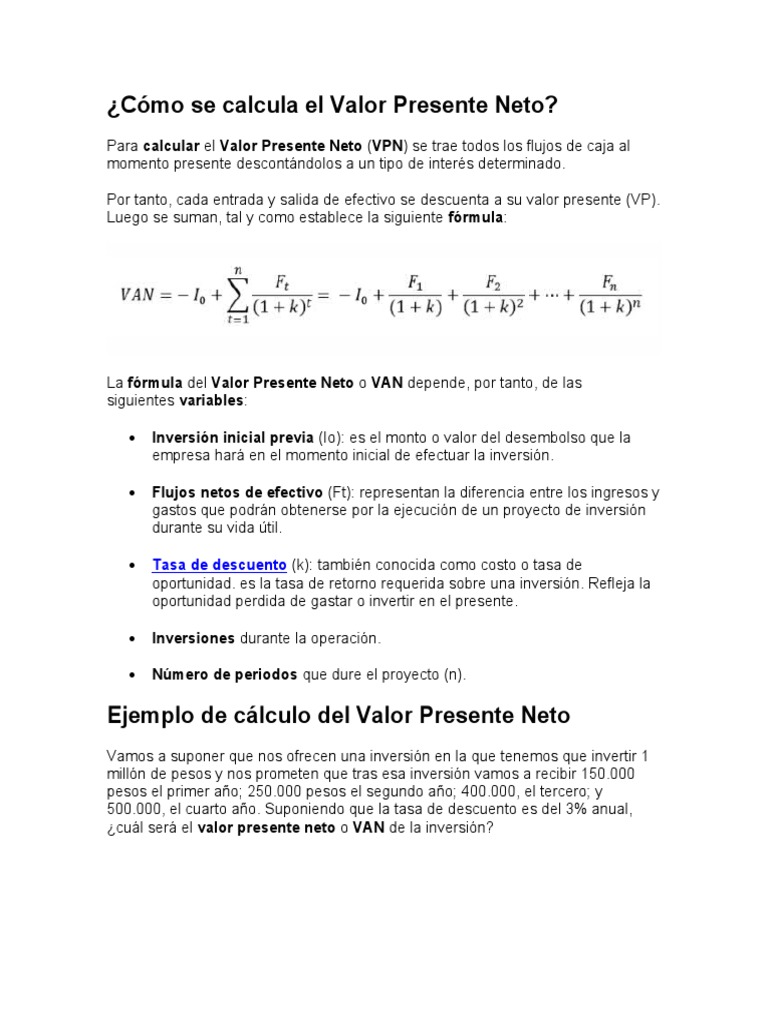 ¿Cómo se calcula el Valor Presente Neto?

Para calcular el Valor Presente Neto (VPN) se trae todos los flujos de caja al momento presente descontándolos a un tipo de interés determinado.

Por tanto, cada entrada y salida de efectivo se descuenta a su valor presente (VP). Luego se suman, tal y como establece la siguiente fórmula:

$VAN = -I_0 + \sum_{t=1}^{n} \frac{F_t}{(1+k)^t} = -I_0 + \frac{F_1}{(1+k)} + \frac{F_2}{(1+k)^2} + \cdots + \frac{F_n}{(1+k)^n}$

La fórmula del Valor Presente Neto o VAN depende, por tanto, de las siguientes variables:

• Inversión inicial previa (Io): es el monto o valor del desembolso que la empresa hará en el momento inicial de efectuar la inversión.

• Flujos netos de efectivo (Ft): representan la diferencia entre los ingresos y gastos que podrán obtenerse por la ejecución de un proyecto de inversión durante su vida útil.

• Tasa de descuento (k): también conocida como costo o tasa de oportunidad. es la tasa de retorno requerida sobre una inversión. Refleja la oportunidad perdida de gastar o invertir en el presente.

• Inversiones durante la operación.

• Número de periodos que dure el proyecto (n).

Ejemplo de cálculo del Valor Presente Neto

Vamos a suponer que nos ofrecen una inversión en la que tenemos que invertir 1 millón de pesos y nos prometen que tras esa inversión vamos a recibir 150.000 pesos el primer año; 250.000 pesos el segundo año; 400.000, el tercero; y 500.000, el cuarto año. Suponiendo que la tasa de descuento es del 3% anual, ¿cuál será el valor presente neto o VAN de la inversión?